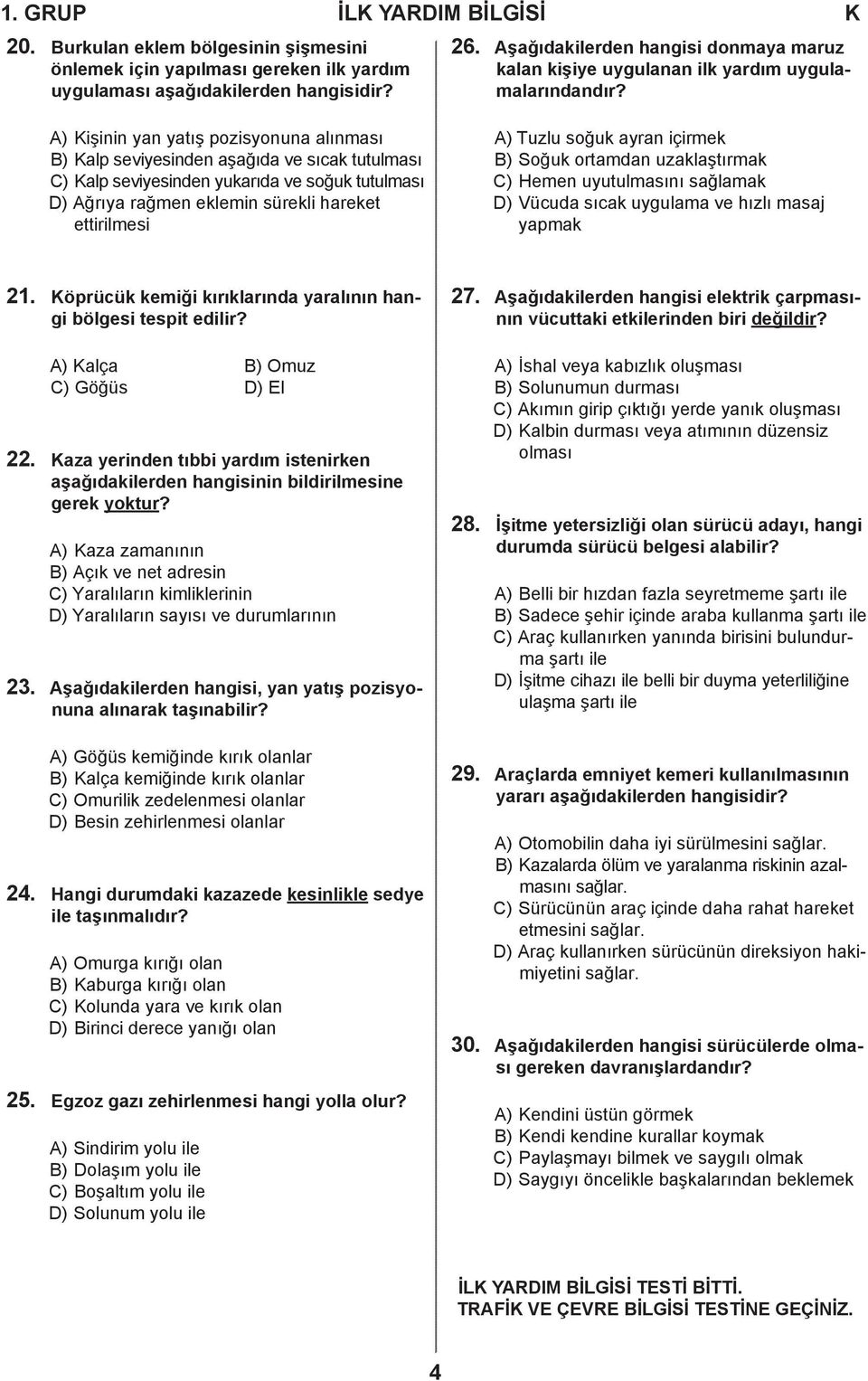 1. GRUP İLK YARDIM BİLGİSİ K

20. Burkulan eklem bölgesinin şişmesini önlemek için yapılması gereken ilk yardım uygulaması aşağıdakilerden hangisidir?

A) Kişinin yan yatış pozisyonuna alınması
B) Kalp seviyesinden aşağıda ve sıcak tutulması
C) Kalp seviyesinden yukarıda ve soğuk tutulması
D) Ağrıya rağmen eklemin sürekli hareket ettirilmesi

21. Köprücük kemiği kırıklarında yaralının hangi bölgesi tespit edilir?

A) Kalça
B) Omuz
C) Göğüs
D) El

22. Kaza yerinden tıbbi yardım istenirken aşağıdakilerden hangisinin bildirilmesine gerek yoktur?

A) Kaza zamanının
B) Açık ve net adresin
C) Yaralıların kimliklerinin
D) Yaralıların sayısı ve durumlarının

23. Aşağıdakilerden hangisi, yan yatış pozisyonuna alınarak taşınabilir?

A) Göğüs kemiğinde kırık olanlar
B) Kalça kemiğinde kırık olanlar
C) Omurilik zedelenmesi olanlar
D) Besin zehirlenmesi olanlar

24. Hangi durumdaki kazazede kesinlikle sedye ile taşınmalıdır?

A) Omurga kırığı olan
B) Kaburga kırığı olan
C) Kolunda yara ve kırık olan
D) Birinci derece yanığı olan

25. Egzoz gazı zehirlenmesi hangi yolla olur?

A) Sindirim yolu ile
B) Dolaşım yolu ile
C) Boşaltım yolu ile
D) Solunum yolu ile

26. Aşağıdakilerden hangisi donmaya maruz kalan kişiye uygulanan ilk yardım uygulamalarındandır?

A) Tuzlu soğuk ayran içirmek
B) Soğuk ortamdan uzaklaştırmak
C) Hemen uyutulmasını sağlamak
D) Vücuda sıcak uygulama ve hızlı masaj yapmak

27. Aşağıdakilerden hangisi elektrik çarpmasının vücuttaki etkilerinden biri değildir?

A) İshal veya kabızlık oluşması
B) Solunumun durması
C) Akımın girip çıktığı yerde yanık oluşması
D) Kalbin durması veya atımının düzensiz olması

28. İşitme yetersizliği olan sürücü adayı, hangi durumda sürücü belgesi alabilir?

A) Belli bir hızdan fazla seyretmeme şartı ile
B) Sadece şehir içinde araba kullanma şartı ile
C) Araç kullanırken yanında birisini bulundurma şartı ile
D) İşitme cihazı ile belli bir duyma yeterliliğine ulaşma şartı ile

29. Araçlarda emniyet kemeri kullanılmasının yararı aşağıdakilerden hangisidir?

A) Otomobilin daha iyi sürülmesini sağlar.
B) Kazalarda ölüm ve yaralanma riskinin azalmasını sağlar.
C) Sürücünün araç içinde daha rahat hareket etmesini sağlar.
D) Araç kullanırken sürücünün direksiyon hakimiyetini sağlar.

30. Aşağıdakilerden hangisi sürücülerde olması gereken davranışlardandır?

A) Kendini üstün görmek
B) Kendi kendine kurallar koymak
C) Paylaşmayı bilmek ve saygılı olmak
D) Saygıyı öncelikle başkalarından beklemek

İLK YARDIM BİLGİSİ TESTİ BİTTİ.
TRAFİK VE ÇEVRE BİLGİSİ TESTİNE GEÇİNİZ.

4